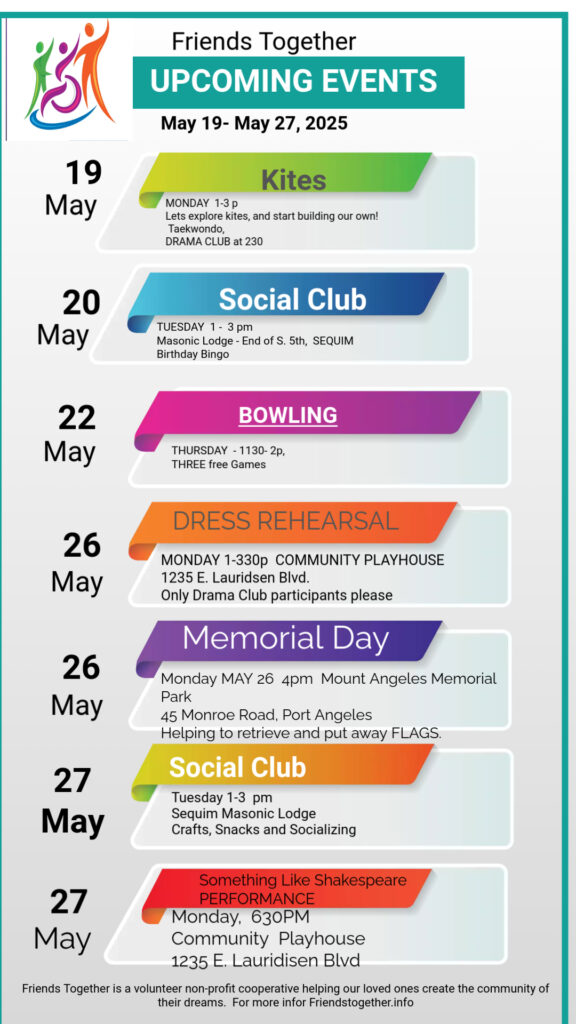 Friends Together

UPCOMING EVENTS

May 19- May 27, 2025

19
May

Kites

MONDAY 1-3 p
Lets explore kites, and start building our own!
Taekwondo,
DRAMA CLUB at 230

20
May

Social Club

TUESDAY 1 - 3 pm
Masonic Lodge - End of S. 5th, SEQUIM
Birthday Bingo

22
May

BOWLING

THURSDAY - 1130- 2p,
THREE free Games

26
May

DRESS REHEARSAL

MONDAY 1-330p COMMUNITY PLAYHOUSE
1235 E. Lauridsen Blvd.
Only Drama Club participants please

26
May

Memorial Day

Monday MAY 26 4pm Mount Angeles Memorial Park
45 Monroe Road, Port Angeles
Helping to retrieve and put away FLAGS.

27
May

Social Club

Tuesday 1-3 pm
Sequim Masonic Lodge
Crafts, Snacks and Socializing

27
May

Something Like Shakespeare PERFORMANCE

Monday, 630PM
Community Playhouse
1235 E. Lauridisen Blvd

Friends Together is a volunteer non-profit cooperative helping our loved ones create the community of their dreams. For more infor Friendstogether.info